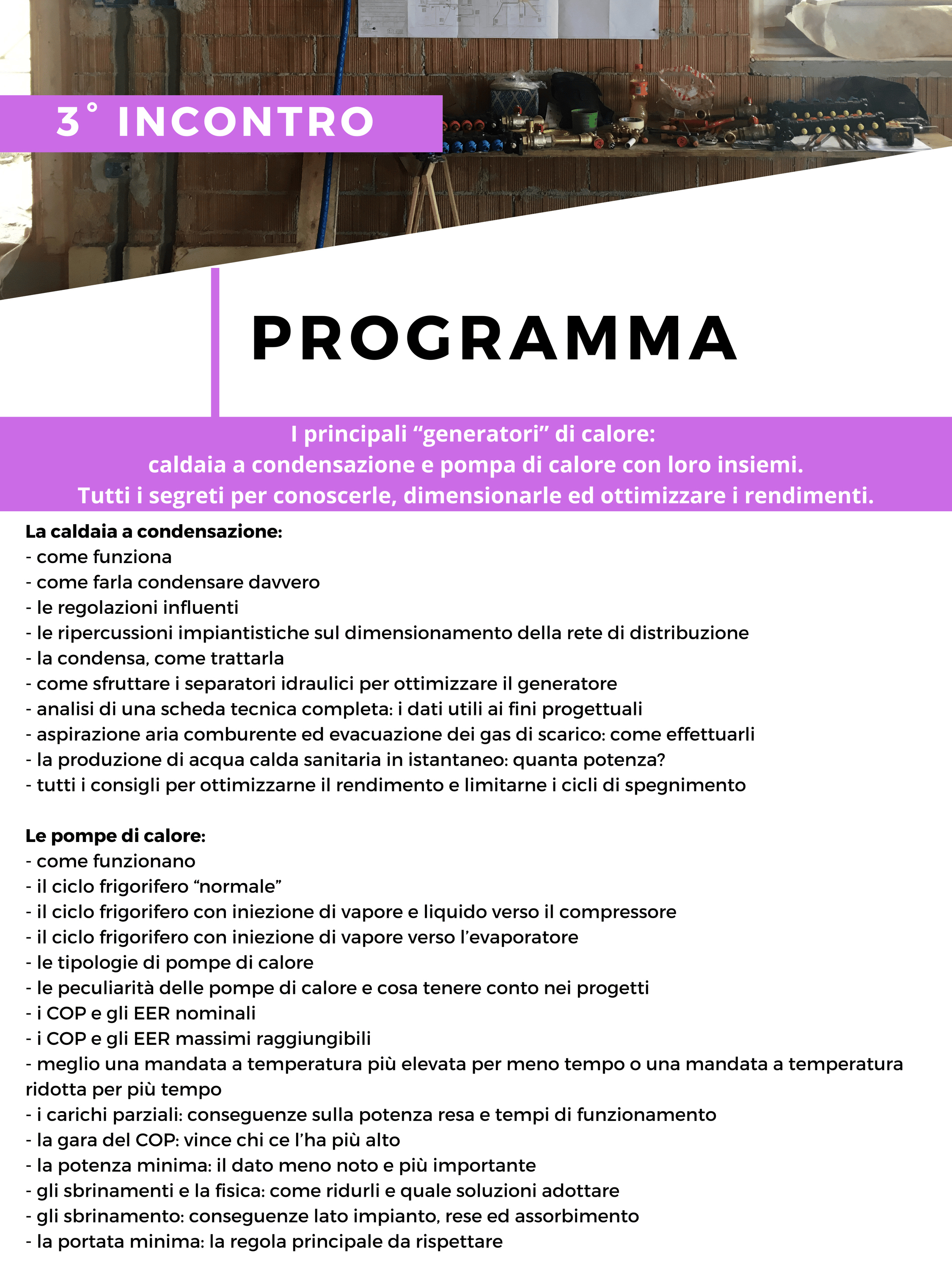 3° INCONTRO

PROGRAMMA

I principali “generatori” di calore:
caldaia a condensazione e pompa di calore con loro insiemi.
Tutti i segreti per conoscerle, dimensionarle ed ottimizzare i rendimenti.

La caldaia a condensazione:
- come funziona
- come farla condensare davvero
- le regolazioni influenti
- le ripercussioni impiantistiche sul dimensionamento della rete di distribuzione
- la condensa, come trattarla
- come sfruttare i separatori idraulici per ottimizzare il generatore
- analisi di una scheda tecnica completa: i dati utili ai fini progettuali
- aspirazione aria comburente ed evacuazione dei gas di scarico: come effettuarli
- la produzione di acqua calda sanitaria in istantaneo: quanta potenza?
- tutti i consigli per ottimizzarne il rendimento e limitarne i cicli di spegnimento

Le pompe di calore:
- come funzionano
- il ciclo frigorifero “normale”
- il ciclo frigorifero con iniezione di vapore e liquido verso il compressore
- il ciclo frigorifero con iniezione di vapore verso l’evaporatore
- le tipologie di pompe di calore
- le peculiarità delle pompe di calore e cosa tenere conto nei progetti
- i COP e gli EER nominali
- i COP e gli EER massimi raggiungibili
- meglio una mandata a temperatura più elevata per meno tempo o una mandata a temperatura ridotta per più tempo
- i carichi parziali: conseguenze sulla potenza resa e tempi di funzionamento
- la gara del COP: vince chi ce l’ha più alto
- la potenza minima: il dato meno noto e più importante
- gli sbrinamenti e la fisica: come ridurli e quale soluzioni adottare
- gli sbrinamento: conseguenze lato impianto, rese ed assorbimento
- la portata minima: la regola principale da rispettare